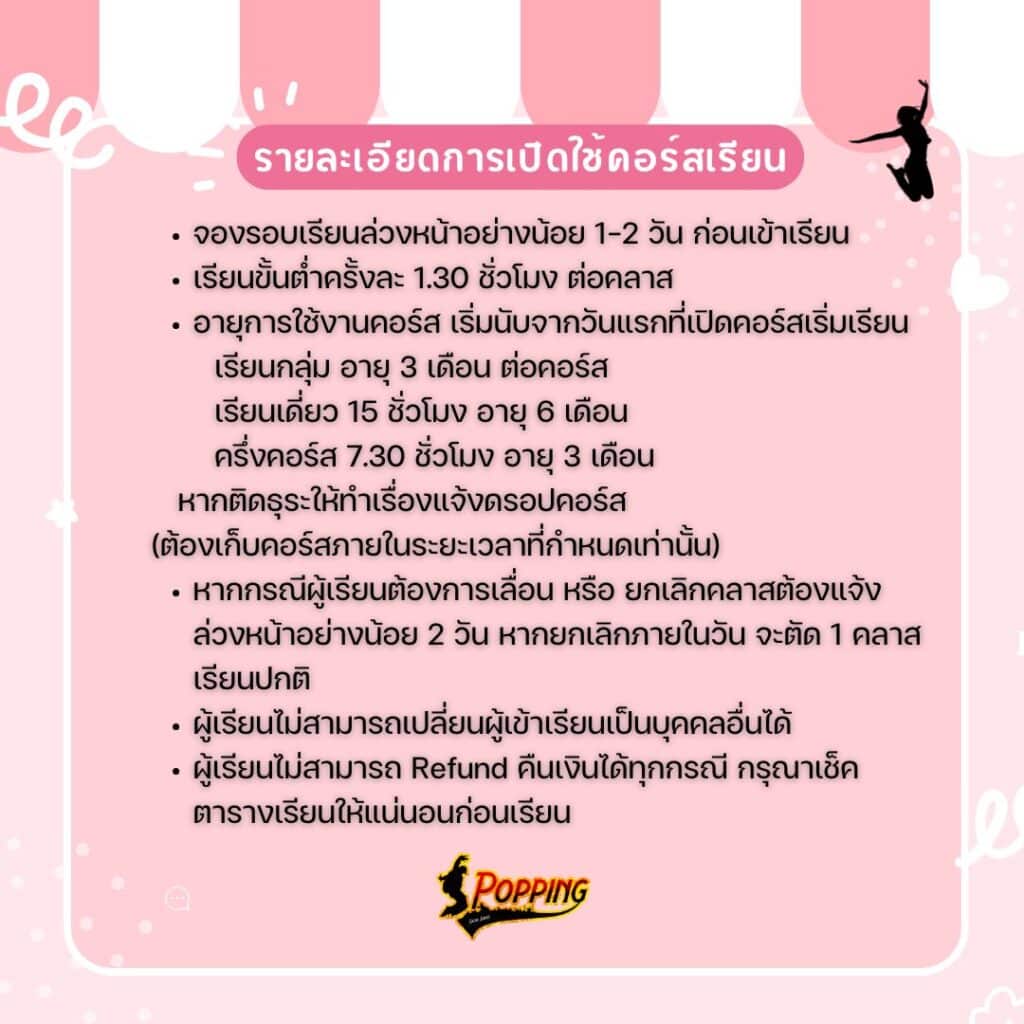 รายละเอียดการเปิดใช้คอร์สเรียน

• จองรอบเรียนล่วงหน้าอย่างน้อย 1-2 วัน ก่อนเข้าเรียน
• เรียนขั้นต่ำครั้งละ 1.30 ชั่วโมง ต่อคลาส
• อายุการใช้งานคอร์ส เริ่มนับจากวันแรกที่เปิดคอร์สเริ่มเรียน
เรียนกลุ่ม อายุ 3 เดือน ต่อคอร์ส
เรียนเดี่ยว 15 ชั่วโมง อายุ 6 เดือน
ครึ่งคอร์ส 7.30 ชั่วโมง อายุ 3 เดือน
หากติดธุระให้ทำเรื่องแจ้งดรอปคอร์ส
(ต้องเก็บคอร์สภายในระยะเวลาที่กำหนดเท่านั้น)
• หากกรณีผู้เรียนต้องการเลื่อน หรือ ยกเลิกคลาสต้องแจ้งล่วงหน้าอย่างน้อย 2 วัน หากยกเลิกภายในวัน จะตัด 1 คลาสเรียนปกติ
• ผู้เรียนไม่สามารถเปลี่ยนผู้เข้าเรียนเป็นบุคคลอื่นได้
• ผู้เรียนไม่สามารถ Refund คืนเงินได้ทุกกรณี กรุณาเช็คตารางเรียนให้แน่นอนก่อนเรียน

POPPING